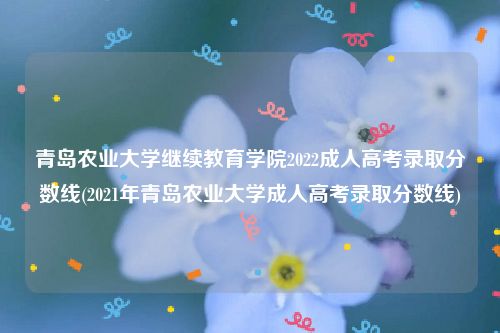 青岛农业大学继续教育学院2022成人高考录取分数线(2021年青岛农业大学成人高考录取分数线)